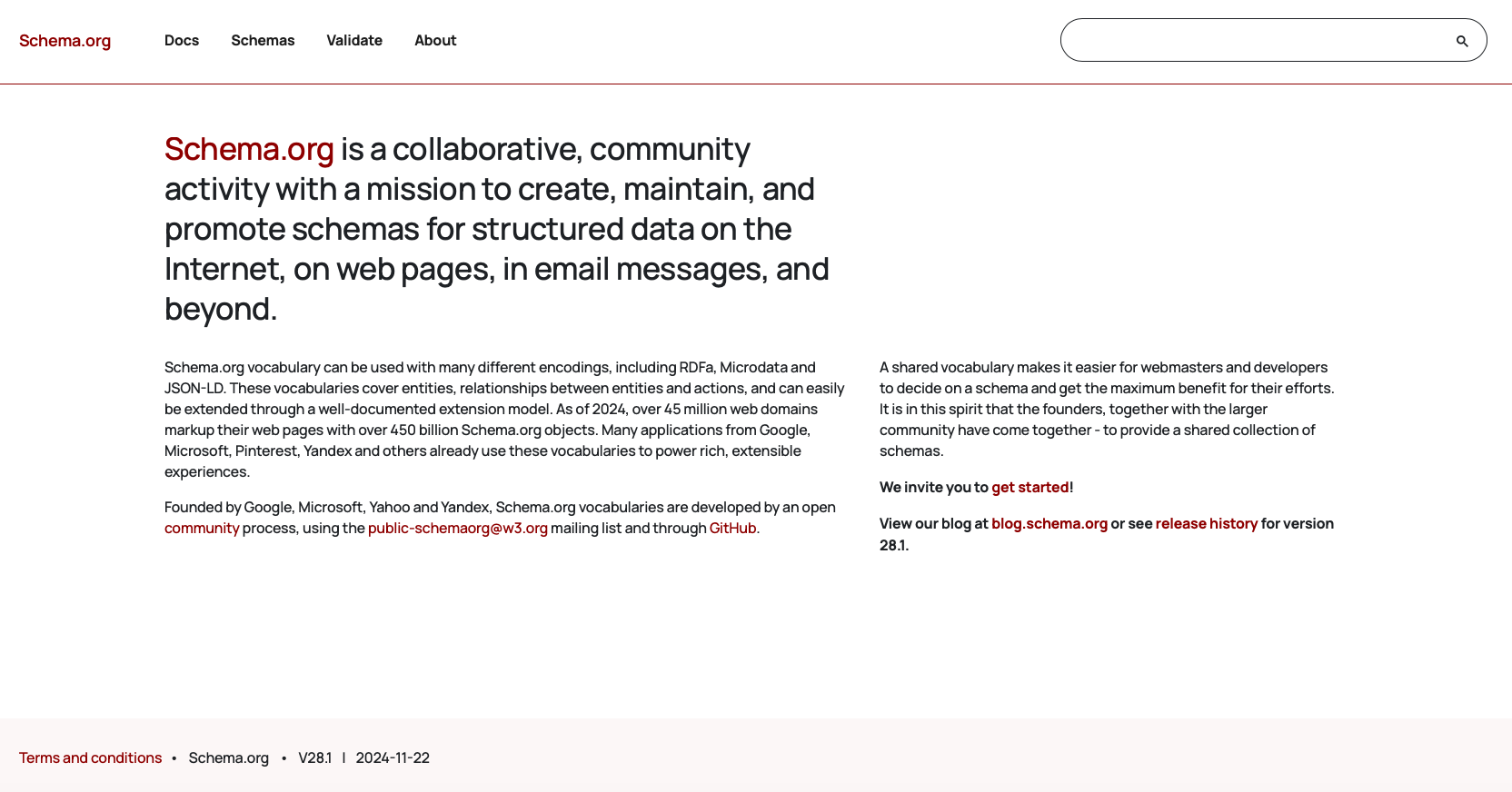 Schema.org Docs Schemas Validate About

Schema.org is a collaborative, community activity with a mission to create, maintain, and promote schemas for structured data on the Internet, on web pages, in email messages, and beyond.

Schema.org vocabulary can be used with many different encodings, including RDFa, Microdata and JSON-LD. These vocabularies cover entities, relationships between entities and actions, and can easily be extended through a well-documented extension model. As of 2024, over 45 million web domains markup their web pages with over 450 billion Schema.org objects. Many applications from Google, Microsoft, Pinterest, Yandex and others already use these vocabularies to power rich, extensible experiences.

Founded by Google, Microsoft, Yahoo and Yandex, Schema.org vocabularies are developed by an open community process, using the public-schemaorg@w3.org mailing list and through GitHub.

A shared vocabulary makes it easier for webmasters and developers to decide on a schema and get the maximum benefit for their efforts. It is in this spirit that the founders, together with the larger community have come together - to provide a shared collection of schemas.

We invite you to get started!

View our blog at blog.schema.org or see release history for version 28.1.

Terms and conditions • Schema.org • V28.1 | 2024-11-22